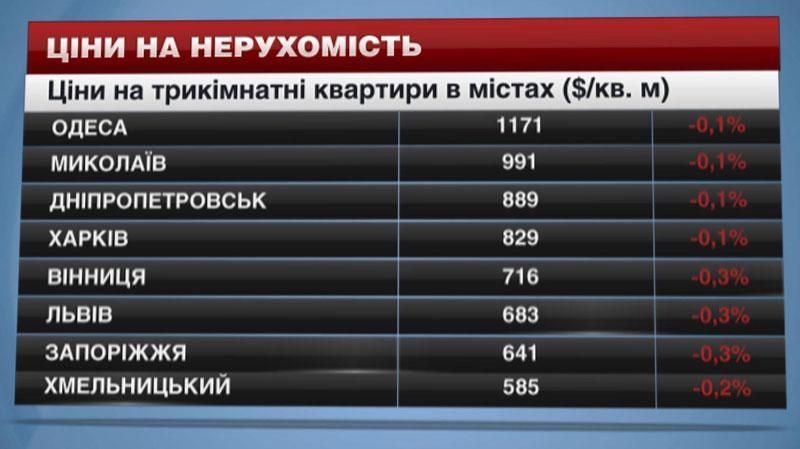 ЦІНИ НА НЕРУХОМІСТЬ

Ціни на трикімнатні квартири в містах ($/кв. м)

| | | |
|---|---|---|
| ОДЕСА | 1171 | -0,1% |
| МИКОЛАЇВ | 991 | -0,1% |
| ДНІПРОПЕТРОВСЬК | 889 | -0,1% |
| ХАРКІВ | 829 | -0,1% |
| ВІННИЦЯ | 716 | -0,3% |
| ЛЬВІВ | 683 | -0,3% |
| ЗАПОРІЖЖЯ | 641 | -0,3% |
| ХМЕЛЬНИЦЬКИЙ | 585 | -0,2% |